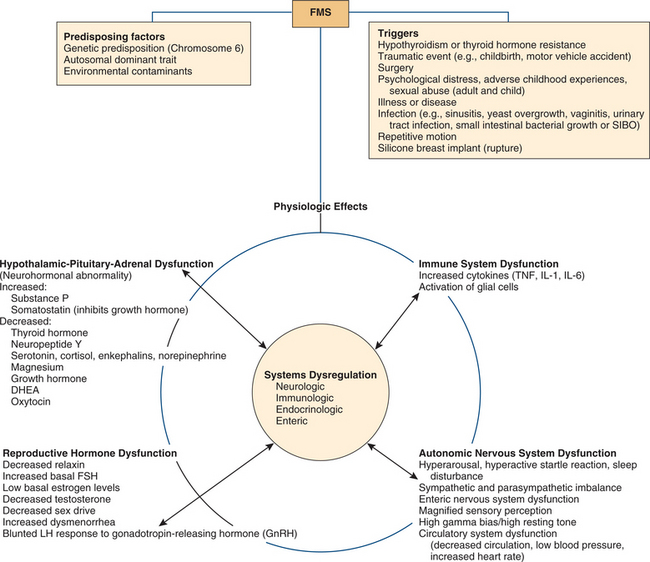 FMS

Predisposing factors
Genetic predisposition (Chromosome 6)
Autosomal dominant trait
Environmental contaminants

Triggers
Hypothyroidism or thyroid hormone resistance
Traumatic event (e.g., childbirth, motor vehicle accident)
Surgery
Psychological distress, adverse childhood experiences, sexual abuse (adult and child)
Illness or disease
Infection (e.g., sinusitis, yeast overgrowth, vaginitis, urinary tract infection, small intestinal bacterial growth or SIBO)
Repetitive motion
Silicone breast implant (rupture)

Physiologic Effects

Hypothalamic-Pituitary-Adrenal Dysfunction
(Neurohormonal abnormality)
Increased:
Substance P
Somatostatin (inhibits growth hormone)
Decreased:
Thyroid hormone
Neuropeptide Y
Serotonin, cortisol, enkephalins, norepinephrine
Magnesium
Growth hormone
DHEA
Oxytocin

Immune System Dysfunction
Increased cytokines (TNF, IL-1, IL-6)
Activation of glial cells

Systems Dysregulation
Neurologic
Immunologic
Endocrinologic
Enteric

Reproductive Hormone Dysfunction
Decreased relaxin
Increased basal FSH
Low basal estrogen levels
Decreased testosterone
Decreased sex drive
Increased dysmenorrhea
Blunted LH response to gonadotropin-releasing hormone (GnRH)

Autonomic Nervous System Dysfunction
Hyperarousal, hyperactive startle reaction, sleep disturbance
Sympathetic and parasympathetic imbalance
Enteric nervous system dysfunction
Magnified sensory perception
High gamma bias/high resting tone
Circulatory system dysfunction (decreased circulation, low blood pressure, increased heart rate)